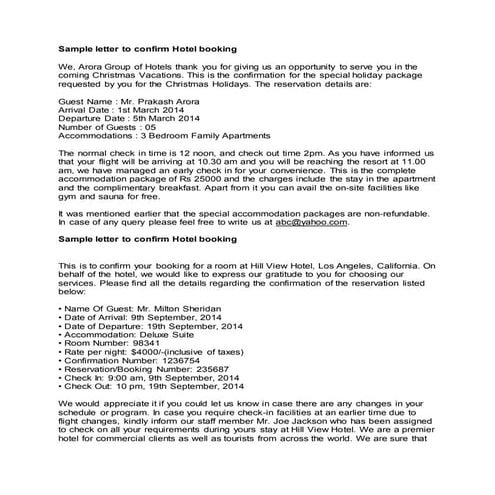 Sample letter to confirm Hotel booking

We, Arora Group of Hotels thank you for giving us an opportunity to serve you in the coming Christmas Vacations. This is the confirmation for the special holiday package requested by you for the Christmas Holidays. The reservation details are:

Guest Name : Mr. Prakash Arora
Arrival Date : 1st March 2014
Departure Date : 5th March 2014
Number of Guests : 05
Accommodations : 3 Bedroom Family Apartments

The normal check in time is 12 noon, and check out time 2pm. As you have informed us that your flight will be arriving at 10.30 am and you will be reaching the resort at 11.00 am, we have managed an early check in for your convenience. This is the complete accommodation package of Rs 25000 and the charges include the stay in the apartment and the complimentary breakfast. Apart from it you can avail the on-site facilities like gym and sauna for free.

It was mentioned earlier that the special accommodation packages are non-refundable. In case of any query please feel free to write us at abc@yahoo.com.

Sample letter to confirm Hotel booking

This is to confirm your booking for a room at Hill View Hotel, Los Angeles, California. On behalf of the hotel, we would like to express our gratitude to you for choosing our services. Please find all the details regarding the confirmation of the reservation listed below:

• Name Of Guest: Mr. Milton Sheridan
• Date of Arrival: 9th September, 2014
• Date of Departure: 19th September, 2014
• Accommodation: Deluxe Suite
• Room Number: 98341
• Rate per night: $4000/-(inclusive of taxes)
• Confirmation Number: 1236754
• Reservation/Booking Number: 235687
• Check In: 9:00 am, 9th September, 2014
• Check Out: 10 pm, 19th September, 2014

We would appreciate it if you could let us know in case there are any changes in your schedule or program. In case you require check-in facilities at an earlier time due to flight changes, kindly inform our staff member Mr. Joe Jackson who has been assigned to check on all your requirements during yours stay at Hill View Hotel. We are a premier hotel for commercial clients as well as tourists from across the world. We are sure that